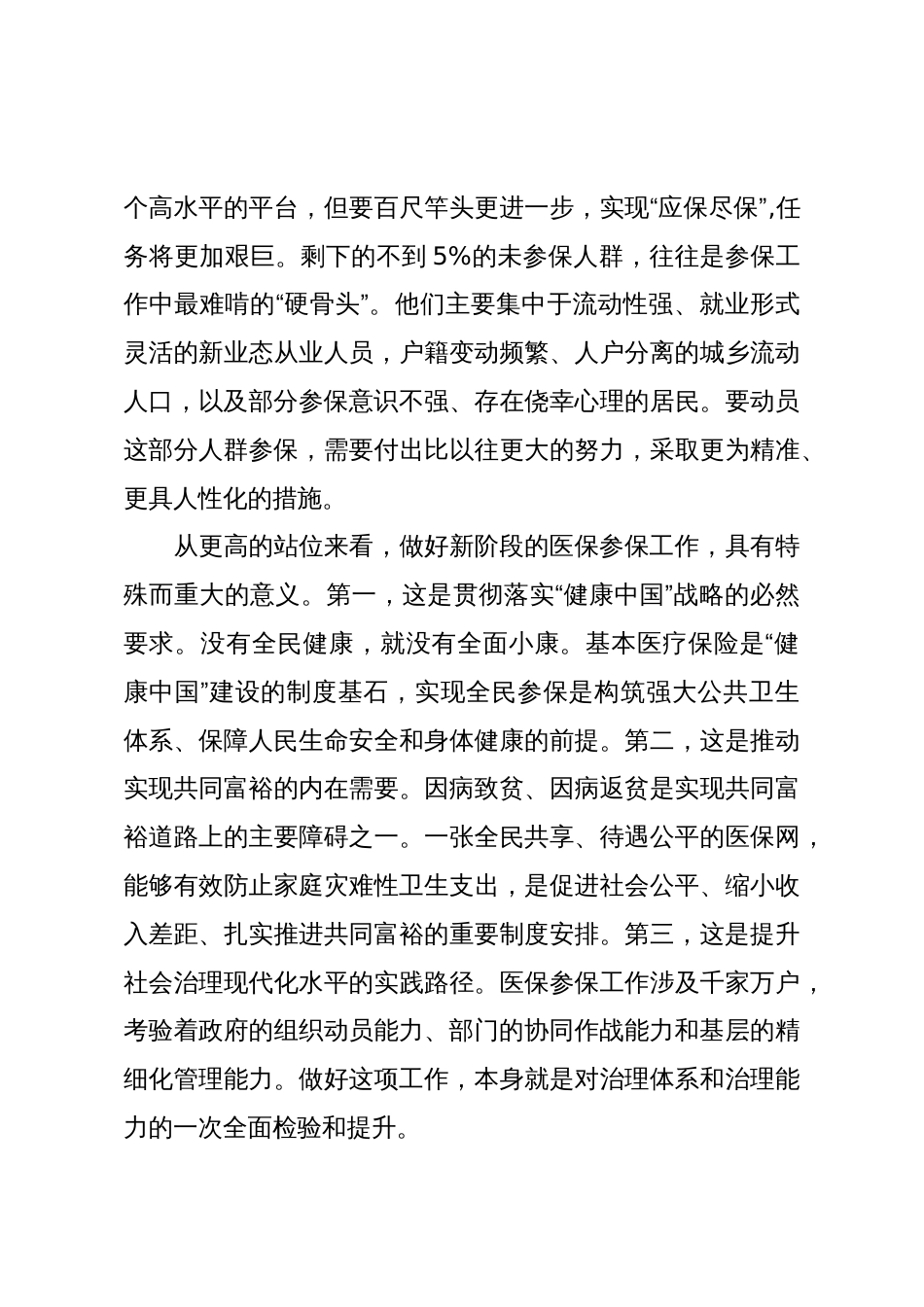 个高水平的平台，但要百尺竿头更进一步，实现“应保尽保”,任务将更加艰巨。剩下的不到 5%的未参保人群，往往是参保工作中最难啃的“硬骨头”。他们主要集中于流动性强、就业形式灵活的新业态从业人员，户籍变动频繁、人户分离的城乡流动人口，以及部分参保意识不强、存在侥幸心理的居民。要动员这部分人群参保，需要付出比以往更大的努力，采取更为精准、更具人性化的措施。

从更高的站位来看，做好新阶段的医保参保工作，具有特殊而重大的意义。第一，这是贯彻落实“健康中国”战略的必然要求。没有全民健康，就没有全面小康。基本医疗保险是“健康中国”建设的制度基石，实现全民参保是构筑强大公共卫生体系、保障人民生命安全和身体健康的前提。第二，这是推动实现共同富裕的内在需要。因病致贫、因病返贫是实现共同富裕道路上的主要障碍之一。一张全民共享、待遇公平的医保网，能够有效防止家庭灾难性卫生支出，是促进社会公平、缩小收入差距、扎实推进共同富裕的重要制度安排。第三，这是提升社会治理现代化水平的实践路径。医保参保工作涉及千家万户，考验着政府的组织动员能力、部门的协同作战能力和基层的精细化管理能力。做好这项工作，本身就是对治理体系和治理能力的一次全面检验和提升。